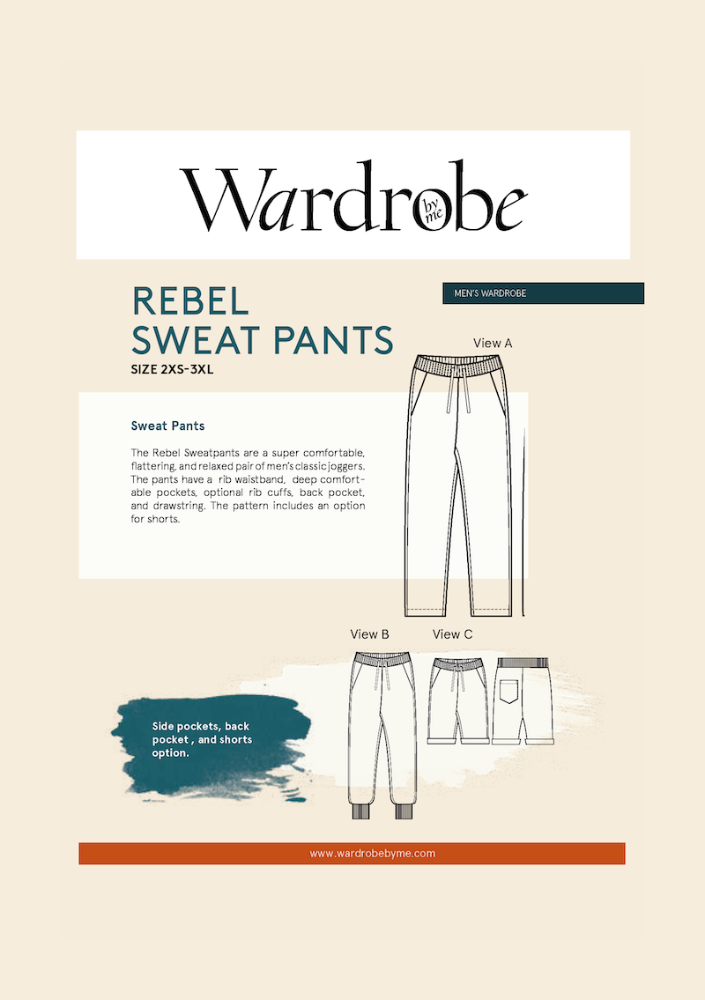 Wardrobe by me

REBEL SWEAT PANTS

SIZE 2XS-3XL

MEN'S WARDROBE

View A

Sweat Pants

The Rebel Sweatpants are a super comfortable, flattering, and relaxed pair of men's classic joggers. The pants have a rib waistband, deep comfortable pockets, optional rib cuffs, back pocket, and drawstring. The pattern includes an option for shorts.

View B

View C

Side pockets, back pocket , and shorts option.

www.wardrobebyme.com